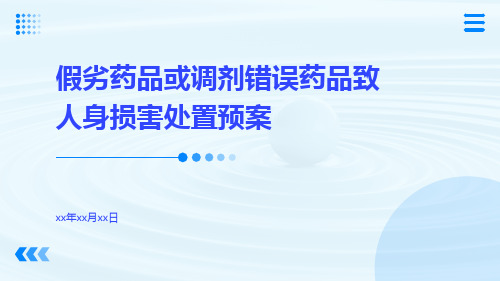 假劣药品或调剂错误药品致人身损害处置预案

xx年xx月xx日